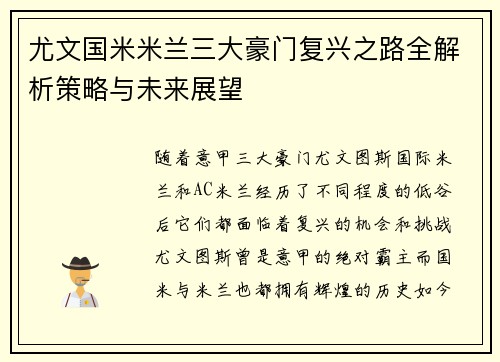 尤文国米米兰三大豪门复兴之路全解析策略与未来展望

随着意甲三大豪门尤文图斯国际米兰和AC米兰经历了不同程度的低谷后它们都面临着复兴的机会和挑战尤文图斯曾是意甲的绝对霸主而国米与米兰也都拥有辉煌的历史如今